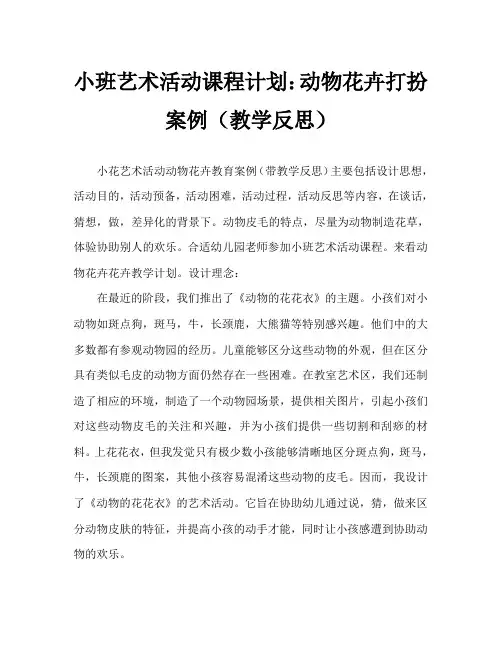 小班艺术活动课程计划：动物花卉打扮案例（教学反思）

小花艺术活动动物花卉教育案例（带教学反思）主要包括设计思想，活动目的，活动预备，活动困难，活动过程，活动反思等内容，在谈话，猜想，做，差异化的背景下。动物皮毛的特点，尽量为动物制造花草，体验协助别人的欢乐。合适幼儿园老师参加小班艺术活动课程。来看动物花卉花卉教学计划。设计理念：

在最近的阶段，我们推出了《动物的花花衣》的主题。小孩们对小动物如斑点狗，斑马，牛，长颈鹿，大熊猫等特别感兴趣。他们中的大多数都有参观动物园的经历。儿童能够区分这些动物的外观，但在区分具有类似毛皮的动物方面仍然存在一些困难。在教室艺术区，我们还制造了相应的环境，制造了一个动物园场景，提供相关图片，引起小孩们对这些动物皮毛的关注和兴趣，并为小孩们提供一些切割和刮痧的材料。上花花衣，但我发觉只有极少数小孩能够清晰地区分斑点狗，斑马，牛，长颈鹿的图案，其他小孩容易混淆这些动物的皮毛。因而，我设计了《动物的花花衣》的艺术活动。它旨在协助幼儿通过说，猜，做来区分动物皮肤的特征，并提高小孩的动手才能，同时让小孩感遭到协助动物的欢乐。